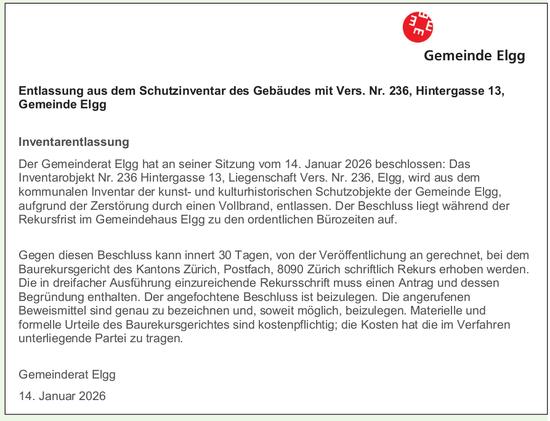 Gemeinde Elgg

Entlassung aus dem Schutzinventar des Gebäudes mit Vers. Nr. 236, Hintergasse 13, Gemeinde Elgg

Inventarentlassung

Der Gemeinderat Elgg hat an seiner Sitzung vom 14. Januar 2026 beschlossen: Das Inventarobjekt Nr. 236 Hintergasse 13, Liegenschaft Vers. Nr. 236, Elgg, wird aus dem kommunalen Inventar der kunst- und kulturhistorischen Schutzobjekte der Gemeinde Elgg, aufgrund der Zerstörung durch einen Vollbrand, entlassen. Der Beschluss liegt während der Rekursfrist im Gemeindehaus Elgg zu den ordentlichen Bürozeiten auf.

Gegen diesen Beschluss kann innert 30 Tagen, von der Veröffentlichung an gerechnet, bei dem Baurekursgericht des Kantons Zürich, Postfach, 8090 Zürich schriftlich Rekurs erhoben werden. Die in dreifacher Ausführung einzureichende Rekursschrift muss einen Antrag und dessen Begründung enthalten. Der angefochtene Beschluss ist beizulegen. Die angerufenen Beweismittel sind genau zu bezeichnen und, soweit möglich, beizulegen. Materielle und formelle Urteile des Baurekursgerichtes sind kostenpflichtig; die Kosten hat die im Verfahren unterliegende Partei zu tragen.

Gemeinderat Elgg

14. Januar 2026